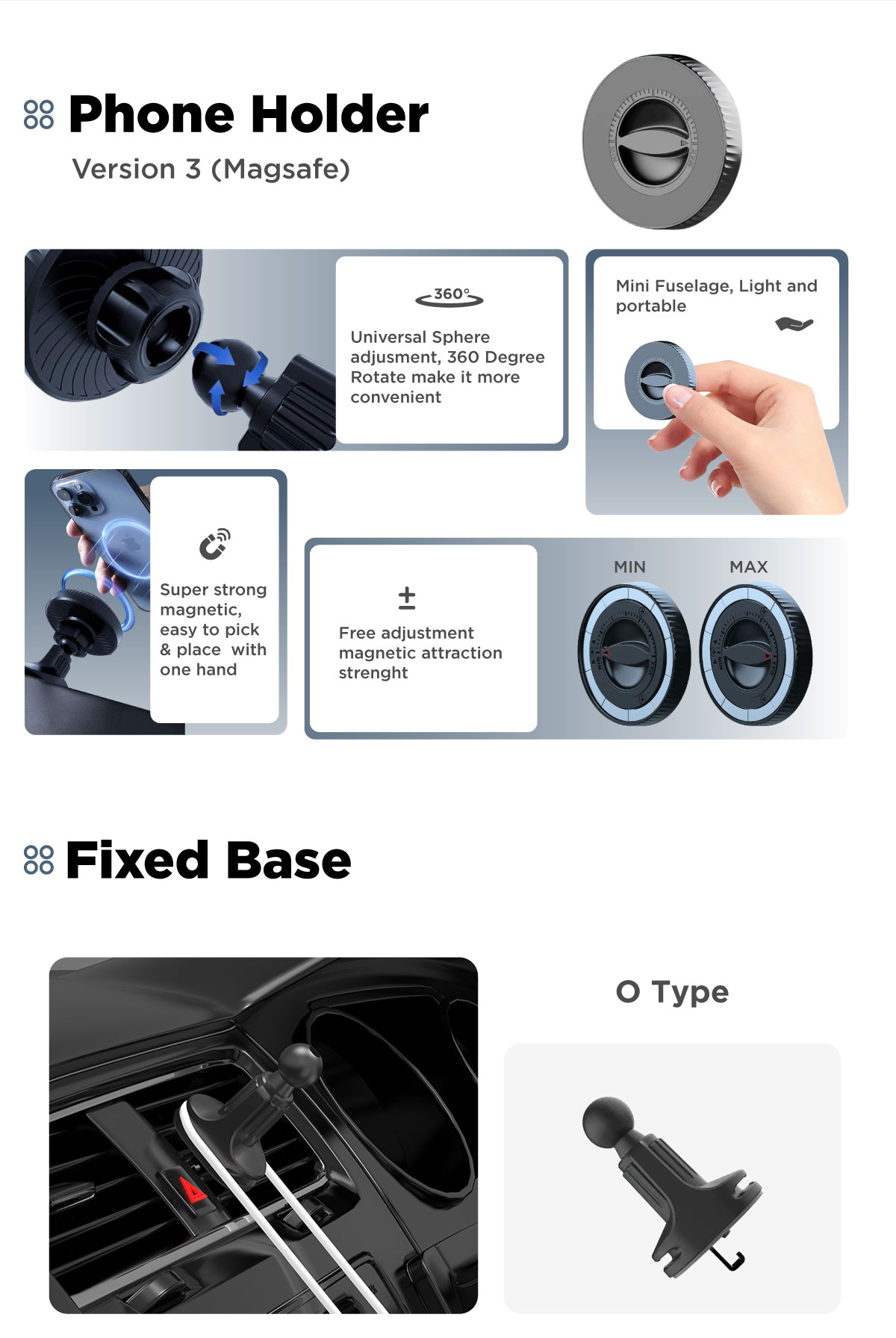 Phone Holder
Version 3 (Magsafe)

360°

Universal Sphere adjusment, 360 Degree Rotate make it more convenient

Mini Fuselage, Light and portable

Super strong magnetic, easy to pick & place with one hand

±

Free adjustment magnetic attraction strenght

MIN

MAX

Fixed Base

O Type